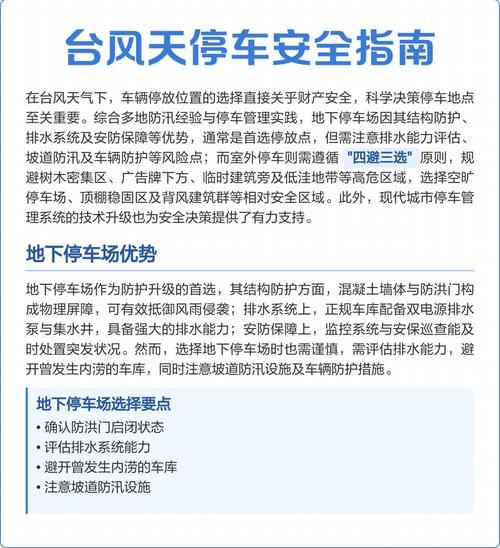 台风天停车安全指南

在台风天气下，车辆停放位置的选择直接关乎财产安全，科学决策停车地点至关重要。综合多地防汛经验与停车管理实践，地下停车场因其结构防护、排水系统及安防保障等优势，通常是首选停放点，但需注意排水能力评估、坡道防汛及车辆防护等风险点；而室外停车则需遵循 "四避三选" 原则，规避树木密集区、广告牌下方、临时建筑旁及低洼地带等高危区域，选择空旷停车场、顶棚稳固区及背风建筑群等相对安全区域。此外，现代城市停车管理系统的技术升级也为安全决策提供了有力支持。

地下停车场优势

地下停车场作为防护升级的首选，其结构防护方面，混凝土墙体与防洪门构成物理屏障，可有效抵御风雨侵袭；排水系统上，正规车库配备双电源排水泵与集水井，具备强大的排水能力；安防保障上，监控系统与安保巡查能及时处置突发状况。然而，选择地下停车场时也需谨慎，需评估排水能力，避开曾发生内涝的车库，同时注意坡道防汛设施及车辆防护措施。

地下停车场选择要点
• 确认防洪门启闭状态
• 评估排水系统能力
• 避开曾发生内涝的车库
• 注意坡道防汛设施